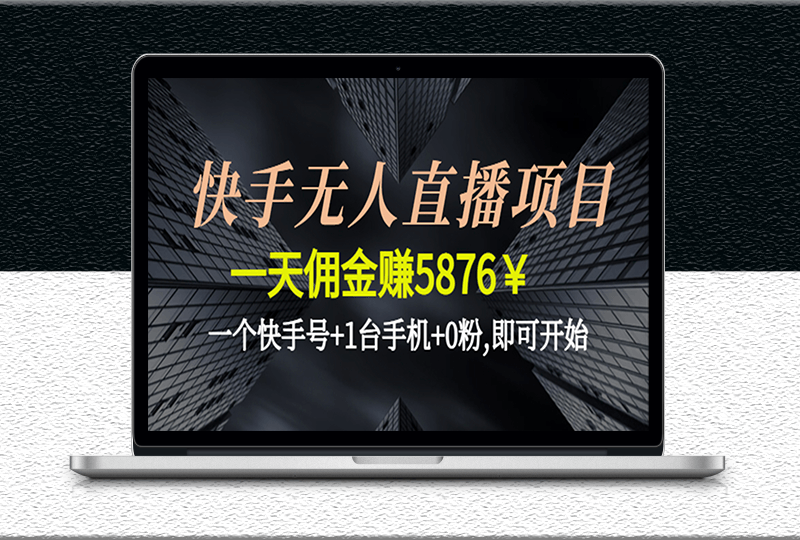 快手无人直播项目

一天佣金赚5876￥

一个快手号+1台手机+0粉,即可开始